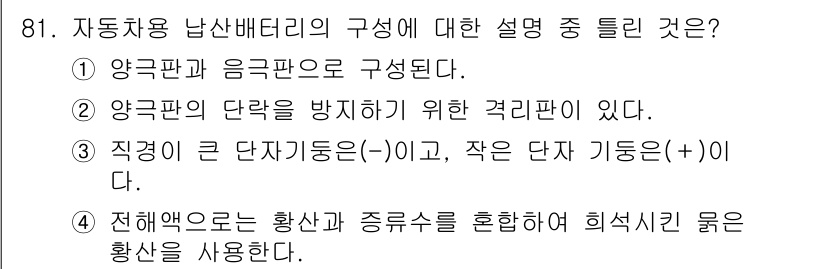 81. 자동차용 납산배터리의 구성에 대한 설명 중 틀린 것은?

① 양극판과 음극판으로 구성된다.

② 양극판의 단락을 방지하기 위한 격리판이 있다.

③ 직경이 큰 단자기둥은(-)이고, 작은 단자 기둥은(+)이다.

④ 전해액으로는 황산과 증류수를 혼합하여 희석시킨 묽은 황산을 사용한다.